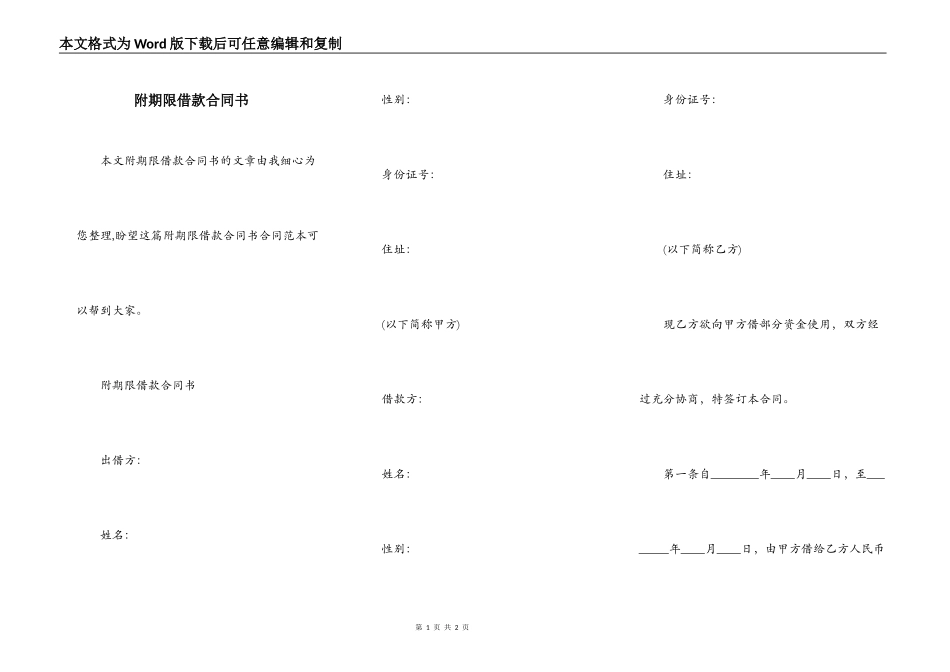 本文格式为Word版下载后可任意编辑和复制

附期限借款合同书

本文附期限借款合同书的文章由我细心为您整理,盼望这篇附期限借款合同书合同范本可以帮到大家。

附期限借款合同书

出借方:

姓名:

性别:

身份证号:

住址:

(以下简称甲方)

借款方:

姓名:

性别:

身份证号:

住址:

(以下简称乙方)

现乙方欲向甲方借部分资金使用，双方经过充分协商，特签订本合同。

第一条自________年____月____日，至________年____月____日，由甲方借给乙方人民币

第 1 页 共 2 页